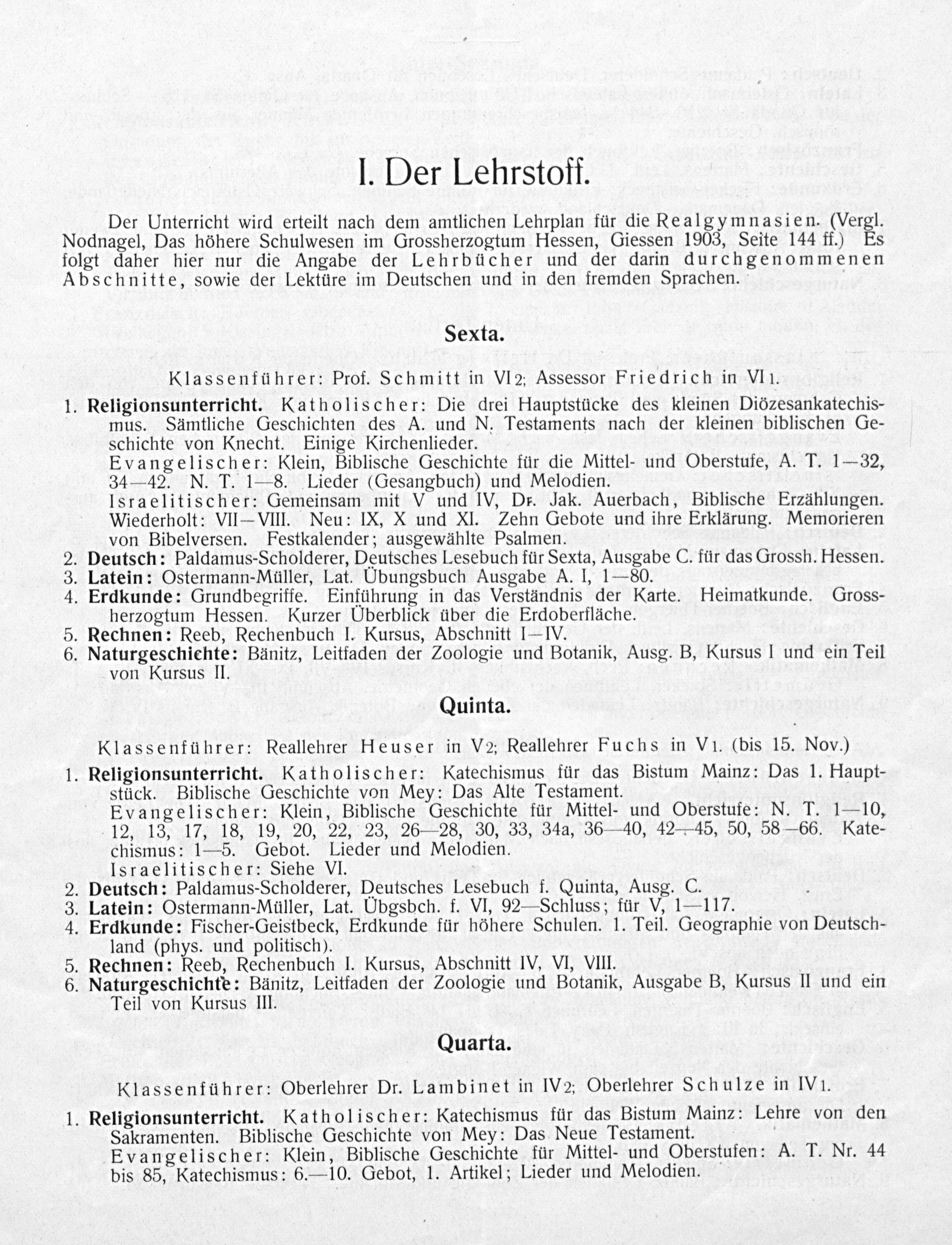 I. Der Lehrstoff.

Der Unterricht wird erteilt nach dem amtlichen Lehrplan für die Realgymnasien. (Vergl. Nodnagel, Das höhere Schulwesen im Grossherzogtum Hessen, Giessen 1903, Seite 144 ff.) Es folgt daher hier nur die Angabe der Lehrbücher und der darin durchgenommenen Abschnitte, sowie der Lektüre im Deutschen und in den fremden Sprachen.

Sexta.

Klassenführer: Prof. Schmitt in VI 2; Assessor Friedrich in VI 1.

1. Religionsunterricht. Katholischer: Die drei Hauptstücke des kleinen Diözesankatechismus. Sämtliche Geschichten des A. und N. Testaments nach der kleinen biblischen Geschichte von Knecht. Einige Kirchenlieder.
Evangelischer: Klein, Biblische Geschichte für die Mittel- und Oberstufe, A. T. 1—32, 34—42. N. T. 1—8. Lieder (Gesangbuch) und Melodien.
Israelitischer: Gemeinsam mit V und IV, Dr. Jak. Auerbach, Biblische Erzählungen. Wiederholt: VII—VIII. Neu: IX, X und XI. Zehn Gebote und ihre Erklärung. Memorieren von Bibelversen. Festkalender; ausgewählte Psalmen.
2. Deutsch: Paldamus-Scholderer, Deutsches Lesebuch für Sexta, Ausgabe C. für das Grossh. Hessen.
3. Latein: Ostermann-Müller, Lat. Übungsbuch Ausgabe A. I, 1—80.
4. Erdkunde: Grundbegriffe. Einführung in das Verständnis der Karte. Heimatkunde. Grossherzogtum Hessen. Kurzer Überblick über die Erdoberfläche.
5. Rechnen: Reeb, Rechenbuch I. Kursus, Abschnitt I—IV.
6. Naturgeschichte: Bänitz, Leitfaden der Zoologie und Botanik, Ausg. B, Kursus I und ein Teil von Kursus II.

Quinta.

Klassenführer: Reallehrer Heuser in V 2; Reallehrer Fuchs in V 1. (bis 15. Nov.)

1. Religionsunterricht. Katholischer: Katechismus für das Bistum Mainz: Das 1. Hauptstück. Biblische Geschichte von Mey: Das Alte Testament.
Evangelischer: Klein, Biblische Geschichte für Mittel- und Oberstufe: N. T. 1—10, 12, 13, 17, 18, 19, 20, 22, 23, 26—28, 30, 33, 34a, 36—40, 42—45, 50, 58—66. Katechismus: 1—5. Gebot. Lieder und Melodien.
Israelitischer: Siehe VI.
2. Deutsch: Paldamus-Scholderer, Deutsches Lesebuch f. Quinta, Ausg. C.
3. Latein: Ostermann-Müller, Lat. Übgsbch. f. VI, 92—Schluss; für V, 1—117.
4. Erdkunde: Fischer-Geistbeck, Erdkunde für höhere Schulen. 1. Teil. Geographie von Deutschland (phys. und politisch).
5. Rechnen: Reeb, Rechenbuch I. Kursus, Abschnitt IV, VI, VIII.
6. Naturgeschichte: Bänitz, Leitfaden der Zoologie und Botanik, Ausgabe B, Kursus II und ein Teil von Kursus III.

Quarta.

Klassenführer: Oberlehrer Dr. Lambinet in IV 2; Oberlehrer Schulze in IV 1.

1. Religionsunterricht. Katholischer: Katechismus für das Bistum Mainz: Lehre von den Sakramenten. Biblische Geschichte von Mey: Das Neue Testament.
Evangelischer: Klein, Biblische Geschichte für Mittel- und Oberstufen: A. T. Nr. 44 bis 85, Katechismus: 6.—10. Gebot, 1. Artikel; Lieder und Melodien.